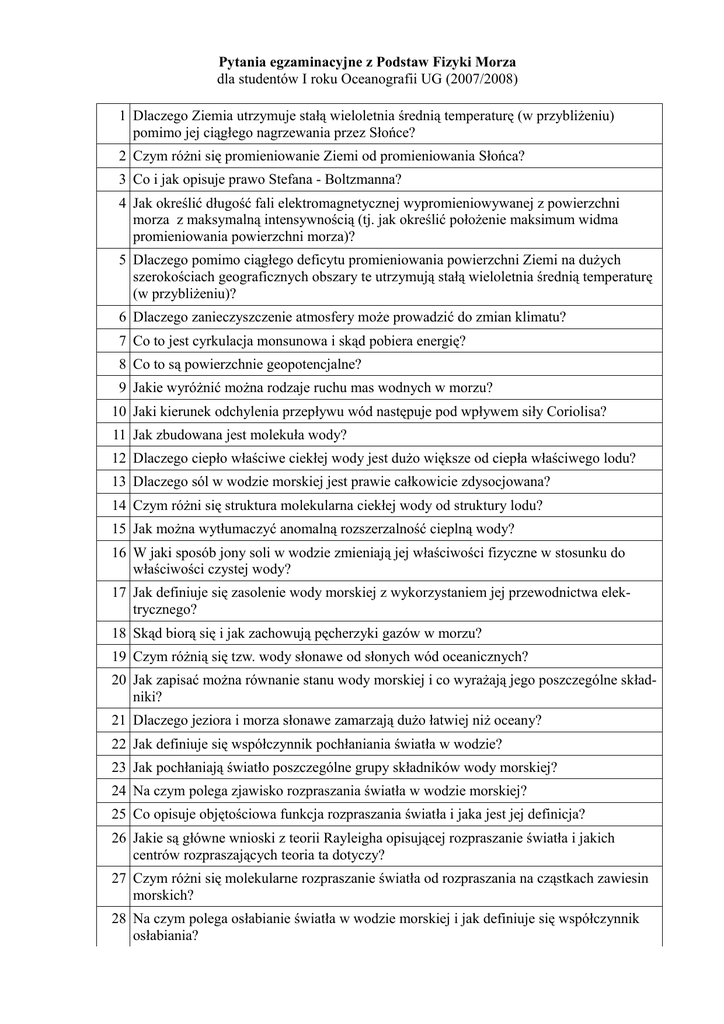 **Pytania egzaminacyjne z Podstaw Fizyki Morza**
dla studentów I roku Oceanografii UG (2007/2008)

| | |
|---|---|
| 1 | Dlaczego Ziemia utrzymuje stałą wieloletnia średnią temperaturę (w przybliżeniu) pomimo jej ciągłego nagrzewania przez Słońce? |
| 2 | Czym różni się promieniowanie Ziemi od promieniowania Słońca? |
| 3 | Co i jak opisuje prawo Stefana - Boltzmanna? |
| 4 | Jak określić długość fali elektromagnetycznej wypromieniowywanej z powierzchni morza z maksymalną intensywnością (tj. jak określić położenie maksimum widma promieniowania powierzchni morza)? |
| 5 | Dlaczego pomimo ciągłego deficytu promieniowania powierzchni Ziemi na dużych szerokościach geograficznych obszary te utrzymują stałą wieloletnia średnią temperaturę (w przybliżeniu)? |
| 6 | Dlaczego zanieczyszczenie atmosfery może prowadzić do zmian klimatu? |
| 7 | Co to jest cyrkulacja monsunowa i skąd pobiera energię? |
| 8 | Co to są powierzchnie geopotencjalne? |
| 9 | Jakie wyróżnić można rodzaje ruchu mas wodnych w morzu? |
| 10 | Jaki kierunek odchylenia przepływu wód następuje pod wpływem siły Coriolisa? |
| 11 | Jak zbudowana jest molekuła wody? |
| 12 | Dlaczego ciepło właściwe ciekłej wody jest dużo większe od ciepła właściwego lodu? |
| 13 | Dlaczego sól w wodzie morskiej jest prawie całkowicie zdysocjowana? |
| 14 | Czym różni się struktura molekularna ciekłej wody od struktury lodu? |
| 15 | Jak można wytłumaczyć anomalną rozszerzalność cieplną wody? |
| 16 | W jaki sposób jony soli w wodzie zmieniają jej właściwości fizyczne w stosunku do właściwości czystej wody? |
| 17 | Jak definiuje się zasolenie wody morskiej z wykorzystaniem jej przewodnictwa elektrycznego? |
| 18 | Skąd biorą się i jak zachowują pęcherzyki gazów w morzu? |
| 19 | Czym różnią się tzw. wody słonawe od słonych wód oceanicznych? |
| 20 | Jak zapisać można równanie stanu wody morskiej i co wyrażają jego poszczególne składniki? |
| 21 | Dlaczego jeziora i morza słonawe zamarzają dużo łatwiej niż oceany? |
| 22 | Jak definiuje się współczynnik pochłaniania światła w wodzie? |
| 23 | Jak pochłaniają światło poszczególne grupy składników wody morskiej? |
| 24 | Na czym polega zjawisko rozpraszania światła w wodzie morskiej? |
| 25 | Co opisuje objętościowa funkcja rozpraszania światła i jaka jest jej definicja? |
| 26 | Jakie są główne wnioski z teorii Rayleigha opisującej rozpraszanie światła i jakich centrów rozpraszających teoria ta dotyczy? |
| 27 | Czym różni się molekularne rozpraszanie światła od rozpraszania na cząstkach zawiesin morskich? |
| 28 | Na czym polega osłabianie światła w wodzie morskiej i jak definiuje się współczynnik osłabiania? |